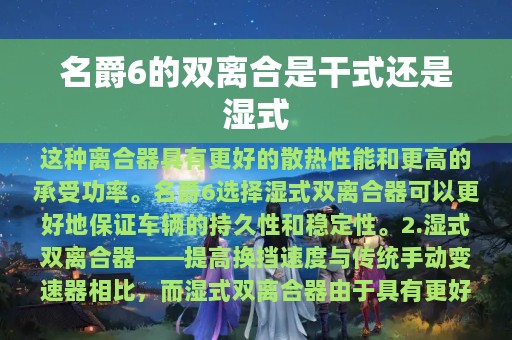 名爵6的双离合是干式还是湿式

这种离合器具有更好的散热性能和更高的承受功率。名爵6选择湿式双离合器可以更好地保证车辆的持久性和稳定性。2.湿式双离合器——提高换挡速度与传统手动变速器相比，而湿式双离合器由于具有更好